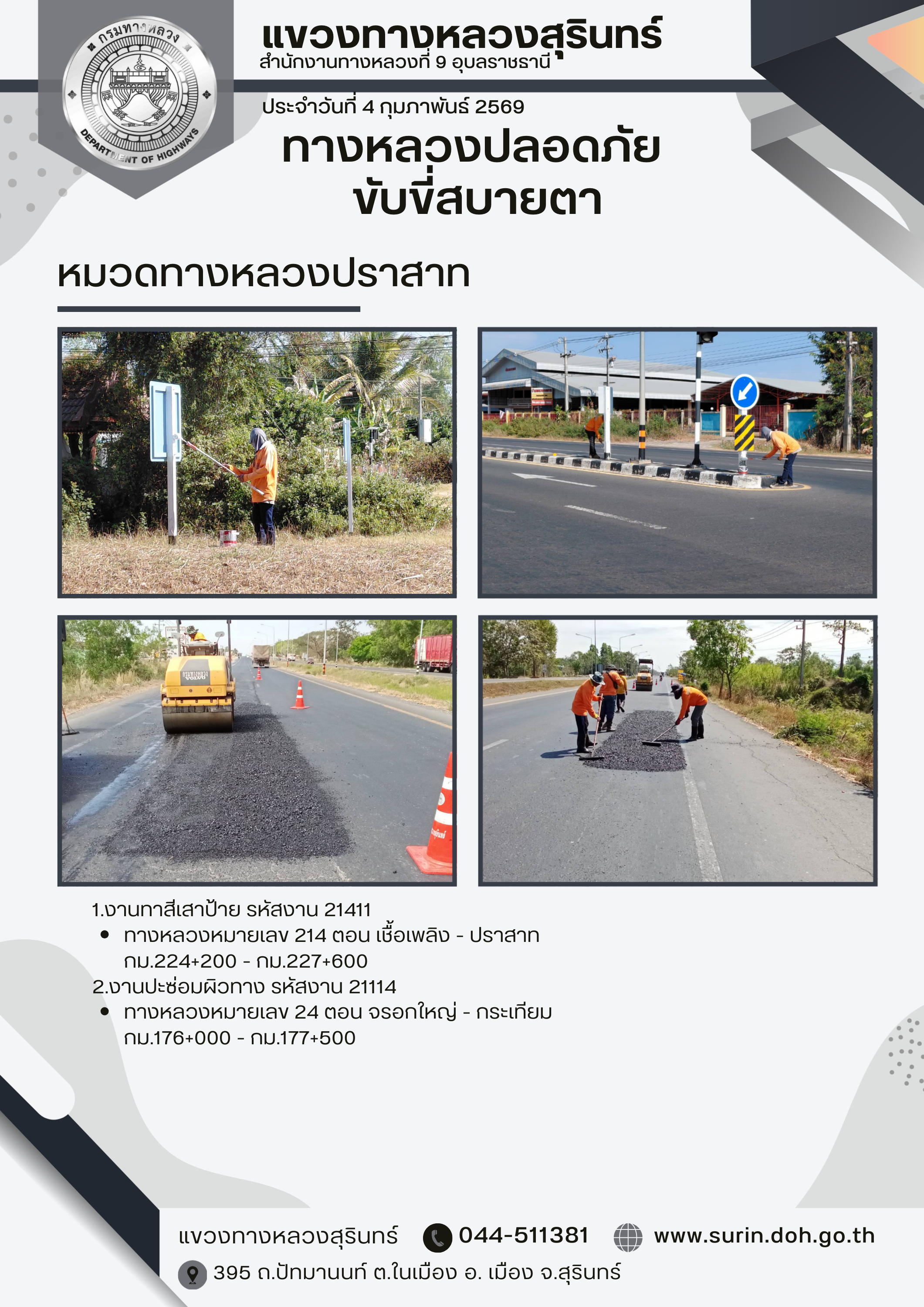 กรมทางหลวง
DEPARTMENT OF HIGHWAYS

แขวงทางหลวงสุรินทร์
สำนักงานทางหลวงที่ 9 อุบลราชธานี

ประจำวันที่ 4 กุมภาพันธ์ 2569

ทางหลวงปลอดภัย
ขับขี่สบายตา

หมวดทางหลวงปราสาท

1.งานทาสีเสาป้าย รหัสงาน 21411
• ทางหลวงหมายเลข 214 ตอน เชื้อเพลิง - ปราสาท กม.224+200 - กม.227+600
2.งานปะซ่อมผิวทาง รหัสงาน 21114
• ทางหลวงหมายเลข 24 ตอน จรอกใหญ่ - กระเทียม กม.176+000 - กม.177+500

แขวงทางหลวงสุรินทร์ 044-511381 www.surin.doh.go.th
395 ถ.ปัทมานนท์ ต.ในเมือง อ. เมือง จ.สุรินทร์